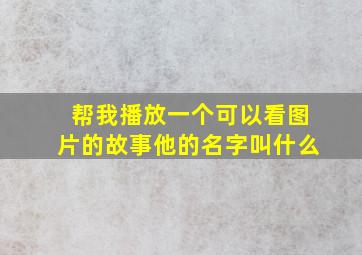 帮我播放一个可以看图片的故事他的名字叫什么